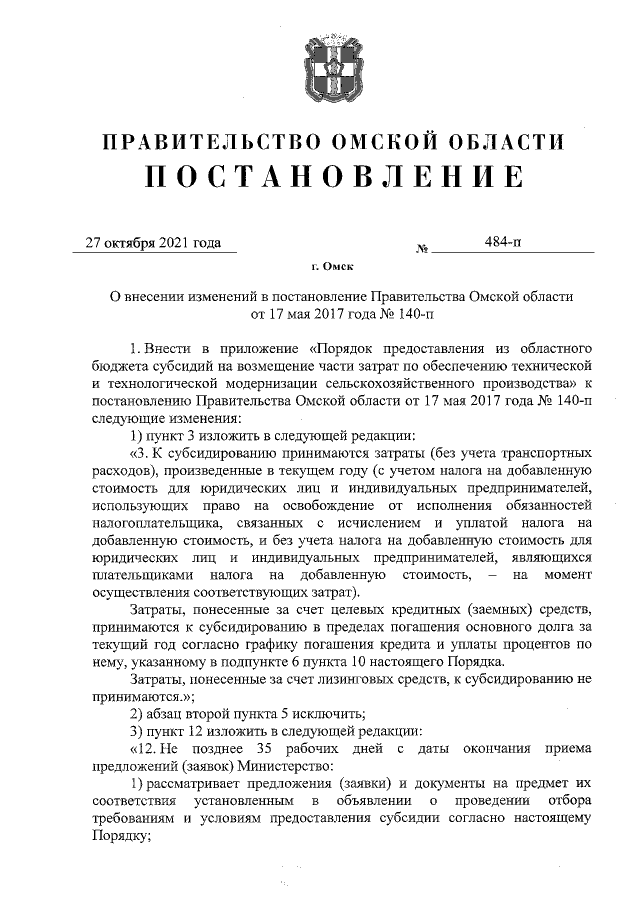 ПРАВИТЕЛЬСТВО ОМСКОЙ ОБЛАСТИ
ПОСТАНОВЛЕНИЕ

27 октября 2021 года № 484-п

г. Омск

О внесении изменений в постановление Правительства Омской области от 17 мая 2017 года № 140-п

1. Внести в приложение «Порядок предоставления из областного бюджета субсидий на возмещение части затрат по обеспечению технической и технологической модернизации сельскохозяйственного производства» к постановлению Правительства Омской области от 17 мая 2017 года № 140-п следующие изменения:

1) пункт 3 изложить в следующей редакции:

«3. К субсидированию принимаются затраты (без учета транспортных расходов), произведенные в текущем году (с учетом налога на добавленную стоимость для юридических лиц и индивидуальных предпринимателей, использующих право на освобождение от исполнения обязанностей налогоплательщика, связанных с исчислением и уплатой налога на добавленную стоимость, и без учета налога на добавленную стоимость для юридических лиц и индивидуальных предпринимателей, являющихся плательщиками налога на добавленную стоимость, – на момент осуществления соответствующих затрат).

Затраты, понесенные за счет целевых кредитных (заемных) средств, принимаются к субсидированию в пределах погашения основного долга за текущий год согласно графику погашения кредита и уплаты процентов по нему, указанному в подпункте 6 пункта 10 настоящего Порядка.

Затраты, понесенные за счет лизинговых средств, к субсидированию не принимаются.»;

2) абзац второй пункта 5 исключить;

3) пункт 12 изложить в следующей редакции:

«12. Не позднее 35 рабочих дней с даты окончания приема предложений (заявок) Министерство:

1) рассматривает предложения (заявки) и документы на предмет их соответствия установленным в объявлении о проведении отбора требованиям и условиям предоставления субсидии согласно настоящему Порядку;